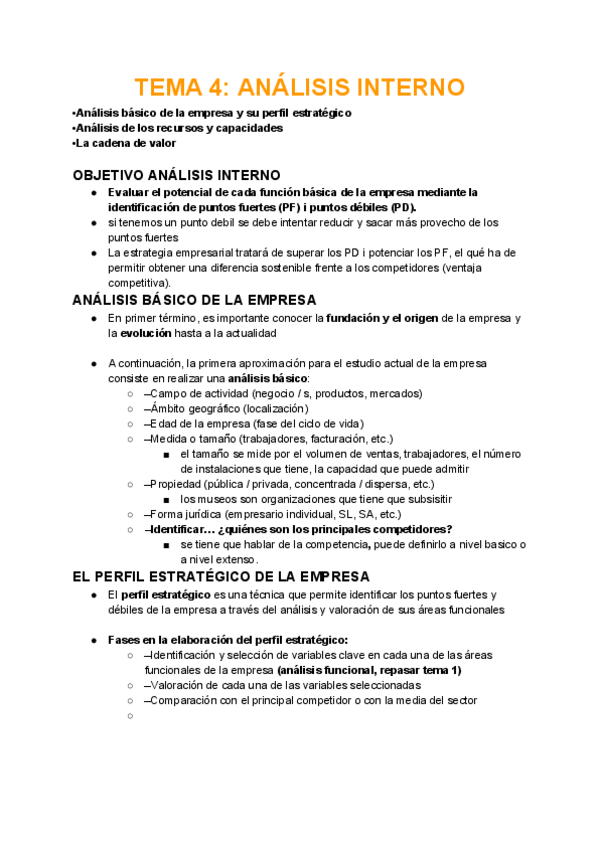 TEMA 4: ANÁLISIS INTERNO

•Análisis básico de la empresa y su perfil estratégico
•Análisis de los recursos y capacidades
•La cadena de valor

OBJETIVO ANÁLISIS INTERNO

● Evaluar el potencial de cada función básica de la empresa mediante la identificación de puntos fuertes (PF) i puntos débiles (PD).
● si tenemos un punto debil se debe intentar reducir y sacar más provecho de los puntos fuertes
● La estrategia empresarial tratará de superar los PD i potenciar los PF, el qué ha de permitir obtener una diferencia sostenible frente a los competidores (ventaja competitiva).

ANÁLISIS BÁSICO DE LA EMPRESA

● En primer término, es importante conocer la fundación y el origen de la empresa y la evolución hasta a la actualidad

● A continuación, la primera aproximación para el estudio actual de la empresa consiste en realizar una análisis básico:
○ –Campo de actividad (negocio / s, productos, mercados)
○ –Ámbito geográfico (localización)
○ –Edad de la empresa (fase del ciclo de vida)
○ –Medida o tamaño (trabajadores, facturación, etc.)
■ el tamaño se mide por el volumen de ventas, trabajadores, el número de instalaciones que tiene, la capacidad que puede admitir
○ –Propiedad (pública / privada, concentrada / dispersa, etc.)
■ los museos son organizaciones que tiene que subsisitir
○ –Forma jurídica (empresario individual, SL, SA, etc.)
○ –Identificar… ¿quiénes son los principales competidores?
■ se tiene que hablar de la competencia, puede definirlo a nivel basico o a nivel extenso.

EL PERFIL ESTRATÉGICO DE LA EMPRESA

● El perfil estratégico es una técnica que permite identificar los puntos fuertes y débiles de la empresa a través del análisis y valoración de sus áreas funcionales

● Fases en la elaboración del perfil estratégico:
○ –Identificación y selección de variables clave en cada una de las áreas funcionales de la empresa (análisis funcional, repasar tema 1)
○ –Valoración de cada una de las variables seleccionadas
○ –Comparación con el principal competidor o con la media del sector
○